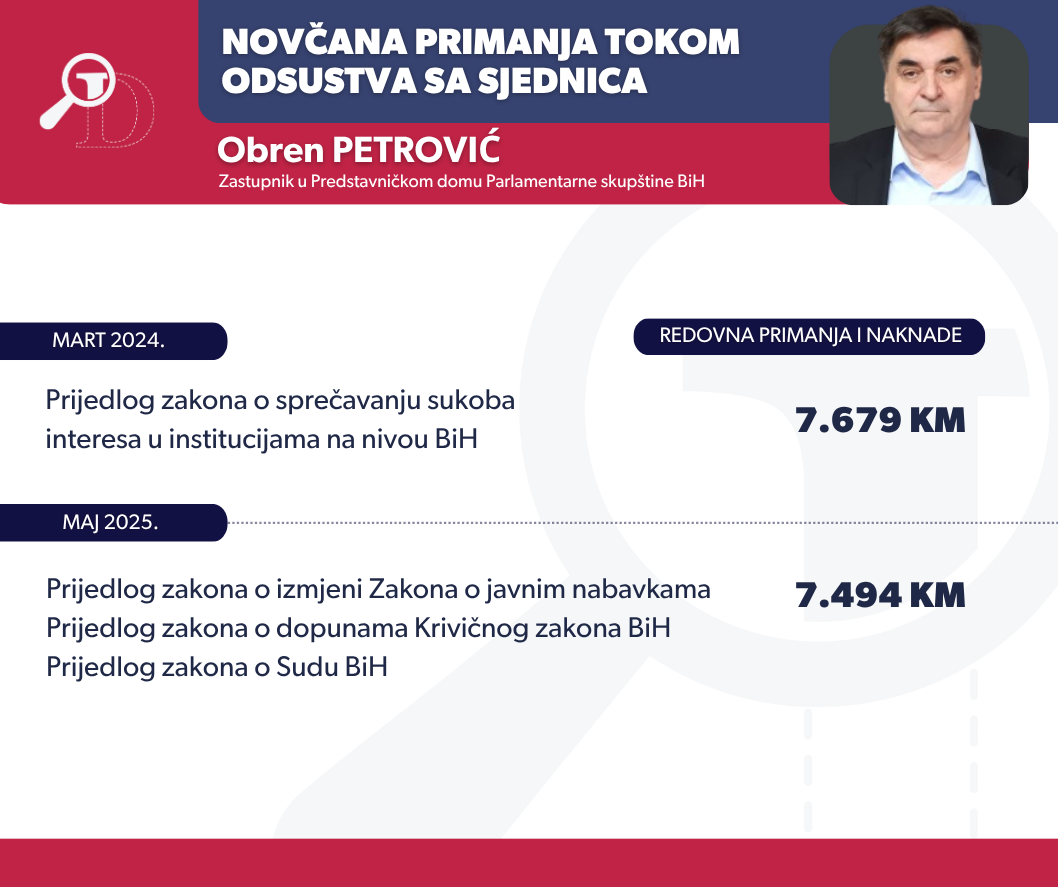 NOVČANA PRIMANJA TOKOM ODSUSTVA SA SJEDNICA

Obren PETROVIĆ

Zastupnik u Predstavničkom domu Parlamentarne skupštine BiH

MART 2024.

REDOVNA PRIMANJA I NAKNADE

Prijedlog zakona o sprečavanju sukoba interesa u institucijama na nivou BiH

7.679 KM

MAJ 2025.

Prijedlog zakona o izmjeni Zakona o javnim nabavkama
Prijedlog zakona o dopunama Krivičnog zakona BiH
Prijedlog zakona o Sudu BiH

7.494 KM